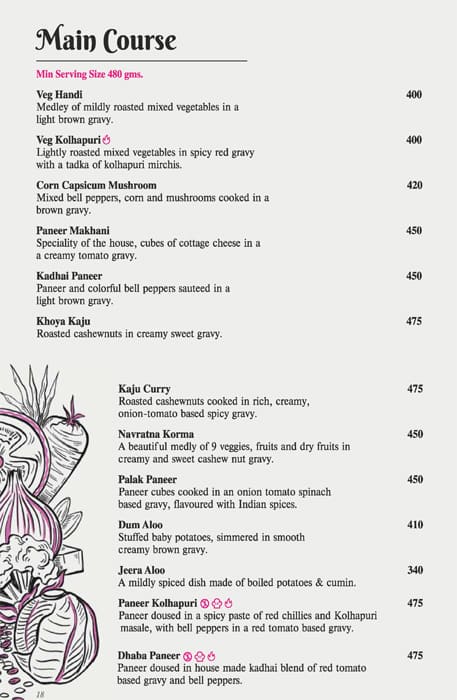 Main Course

Min Serving Size 480 gms.

Veg Handi 400
Medley of mildly roasted mixed vegetables in a light brown gravy.

Veg Kolhapuri 400
Lightly roasted mixed vegetables in spicy red gravy with a tadka of kolhapuri mirchis.

Corn Capsicum Mushroom 420
Mixed bell peppers, corn and mushrooms cooked in a brown gravy.

Paneer Makhani 450
Speciality of the house, cubes of cottage cheese in a a creamy tomato gravy.

Kadhai Paneer 450
Paneer and colorful bell peppers sauteed in a light brown gravy.

Khoya Kaju 475
Roasted cashewnuts in creamy sweet gravy.

Kaju Curry 475
Roasted cashewnuts cooked in rich, creamy, onion-tomato based spicy gravy.

Navratna Korma 450
A beautiful medly of 9 veggies, fruits and dry fruits in creamy and sweet cashew nut gravy.

Palak Paneer 450
Paneer cubes cooked in an onion tomato spinach based gravy, flavoured with Indian spices.

Dum Aloo 410
Stuffed baby potatoes, simmered in smooth creamy brown gravy.

Jeera Aloo 340
A mildly spiced dish made of boiled potatoes & cumin.

Paneer Kolhapuri 475
Paneer doused in a spicy paste of red chillies and Kolhapuri masale, with bell peppers in a red tomato based gravy.

Dhaba Paneer 475
Paneer doused in house made kadhai blend of red tomato based gravy and bell peppers.

18